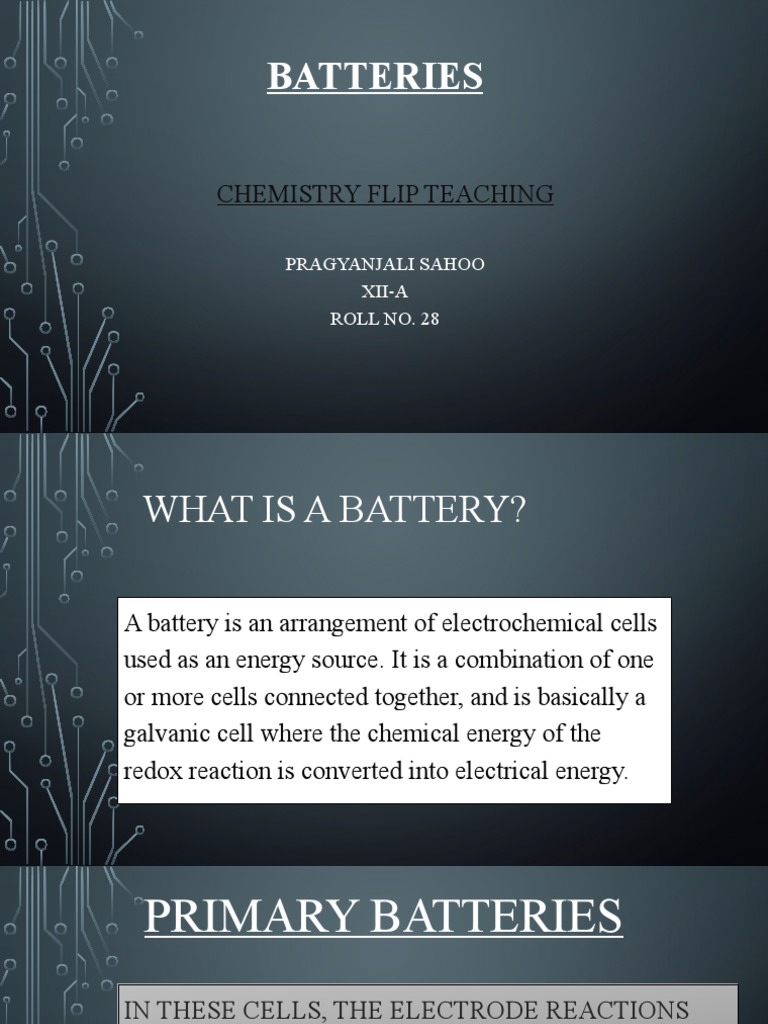 BATTERIES

CHEMISTRY FLIP TEACHING

PRAGYANJALI SAHOO
XII-A
ROLL NO. 28

WHAT IS A BATTERY?

A battery is an arrangement of electrochemical cells used as an energy source. It is a combination of one or more cells connected together, and is basically a galvanic cell where the chemical energy of the redox reaction is converted into electrical energy.

PRIMARY BATTERIES

IN THESE CELLS, THE ELECTRODE REACTIONS